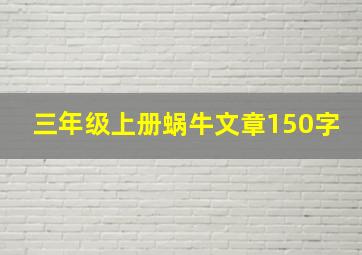 三年级上册蜗牛文章150字